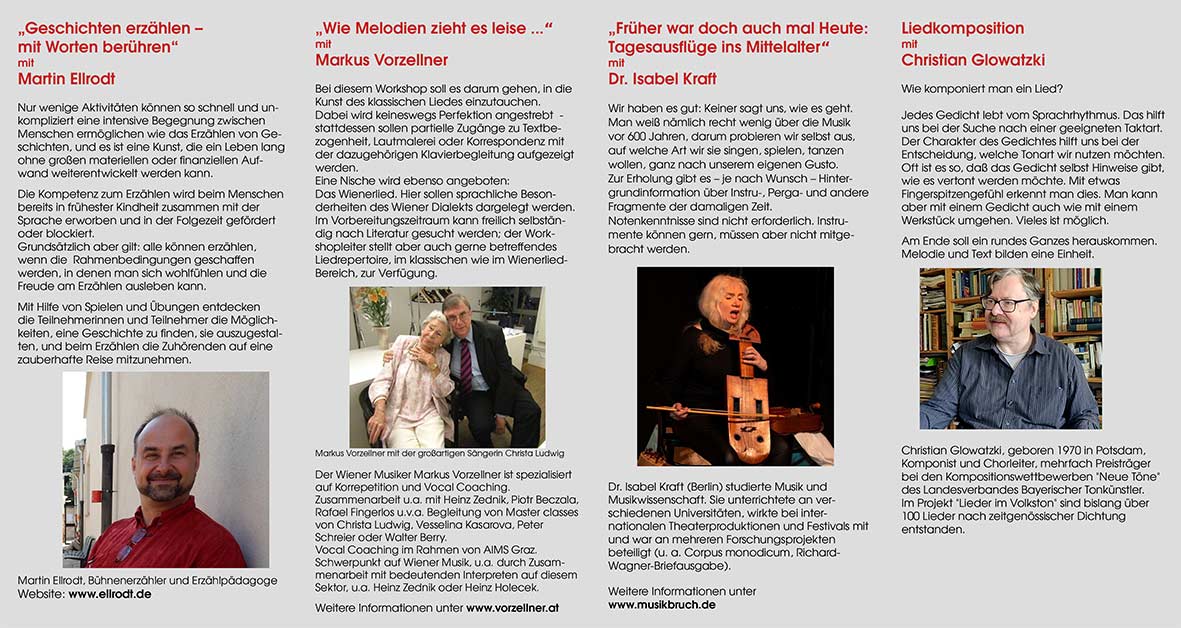 „Geschichten erzählen – mit Worten berühren“
mit
Martin Ellrodt

Nur wenige Aktivitäten können so schnell und unkompliziert eine intensive Begegnung zwischen Menschen ermöglichen wie das Erzählen von Geschichten, und es ist eine Kunst, die ein Leben lang ohne großen materiellen oder finanziellen Aufwand weiterentwickelt werden kann.

Die Kompetenz zum Erzählen wird beim Menschen bereits in frühester Kindheit zusammen mit der Sprache erworben und in der Folgezeit gefördert oder blockiert.
Grundsätzlich aber gilt: alle können erzählen, wenn die Rahmenbedingungen geschaffen werden, in denen man sich wohlfühlen und die Freude am Erzählen ausleben kann.

Mit Hilfe von Spielen und Übungen entdecken die Teilnehmerinnen und Teilnehmer die Möglichkeiten, eine Geschichte zu finden, sie auszugestalten, und beim Erzählen die Zuhörenden auf eine zauberhafte Reise mitzunehmen.

Martin Ellrodt, Bühnenerzähler und Erzählpädagoge
Website: www.ellrodt.de

„Wie Melodien zieht es leise ...“
mit
Markus Vorzellner

Bei diesem Workshop soll es darum gehen, in die Kunst des klassischen Liedes einzutauchen. Dabei wird keineswegs Perfektion angestrebt - stattdessen sollen partielle Zugänge zu Textbezogenheit, Lautmalerei oder Korrespondenz mit der dazugehörigen Klavierbegleitung aufgezeigt werden.
Eine Nische wird ebenso angeboten:
Das Wienerlied. Hier sollen sprachliche Besonderheiten des Wiener Dialekts dargelegt werden. Im Vorbereitungszeitraum kann freilich selbständig nach Literatur gesucht werden; der Workshopleiter stellt aber auch gerne betreffendes Liedrepertoire, im klassischen wie im Wienerlied-Bereich, zur Verfügung.

Markus Vorzellner mit der großartigen Sängerin Christa Ludwig

Der Wiener Musiker Markus Vorzellner ist spezialisiert auf Korrepetition und Vocal Coaching.
Zusammenarbeit u.a. mit Heinz Zednik, Piotr Beczala, Rafael Fingerlos u.v.a. Begleitung von Master classes von Christa Ludwig, Vesselina Kasarova, Peter Schreier oder Walter Berry.
Vocal Coaching im Rahmen von AIMS Graz.
Schwerpunkt auf Wiener Musik, u.a. durch Zusammenarbeit mit bedeutenden Interpreten auf diesem Sektor, u.a. Heinz Zednik oder Heinz Holecek.

Weitere Informationen unter www.vorzellner.at

„Früher war doch auch mal Heute: Tagesausflüge ins Mittelalter“
mit
Dr. Isabel Kraft

Wir haben es gut: Keiner sagt uns, wie es geht. Man weiß nämlich recht wenig über die Musik vor 600 Jahren, darum probieren wir selbst aus, auf welche Art wir sie singen, spielen, tanzen wollen, ganz nach unserem eigenen Gusto.
Zur Erholung gibt es – je nach Wunsch – Hintergrundinformation über Instru-, Perga- und andere Fragmente der damaligen Zeit.
Notenkenntnisse sind nicht erforderlich. Instrumente können gern, müssen aber nicht mitgebracht werden.

Dr. Isabel Kraft (Berlin) studierte Musik und Musikwissenschaft. Sie unterrichtete an verschiedenen Universitäten, wirkte bei internationalen Theaterproduktionen und Festivals mit und war an mehreren Forschungsprojekten beteiligt (u. a. Corpus monodicum, Richard-Wagner-Briefausgabe).

Weitere Informationen unter
www.musikbruch.de

Liedkomposition
mit
Christian Glowatzki

Wie komponiert man ein Lied?

Jedes Gedicht lebt vom Sprachrhythmus. Das hilft uns bei der Suche nach einer geeigneten Taktart. Der Charakter des Gedichtes hilft uns bei der Entscheidung, welche Tonart wir nutzen möchten. Oft ist es so, daß das Gedicht selbst Hinweise gibt, wie es vertont werden möchte. Mit etwas Fingerspitzengefühl erkennt man dies. Man kann aber mit einem Gedicht auch wie mit einem Werkstück umgehen. Vieles ist möglich.

Am Ende soll ein rundes Ganzes herauskommen. Melodie und Text bilden eine Einheit.

Christian Glowatzki, geboren 1970 in Potsdam, Komponist und Chorleiter, mehrfach Preisträger bei den Kompositionswettbewerben "Neue Töne" des Landesverbandes Bayerischer Tonkünstler. Im Projekt "Lieder im Volkston" sind bislang über 100 Lieder nach zeitgenössischer Dichtung entstanden.